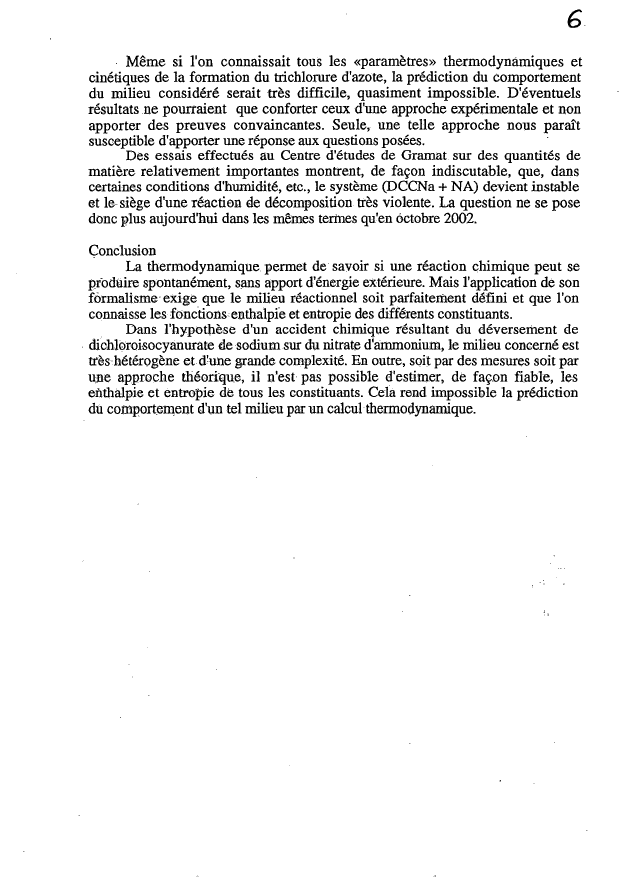 6

Même si l'on connaissait tous les «paramètres» thermodynamiques et cinétiques de la formation du trichlorure d'azote, la prédiction du comportement du milieu considéré serait très difficile, quasiment impossible. D'éventuels résultats ne pourraient que conforter ceux d'une approche expérimentale et non apporter des preuves convaincantes. Seule, une telle approche nous paraît susceptible d'apporter une réponse aux questions posées.

Des essais effectués au Centre d'études de Gramat sur des quantités de matière relativement importantes montrent, de façon indiscutable, que, dans certaines conditions d'humidité, etc., le système (DCCNa + NA) devient instable et le siège d'une réaction de décomposition très violente. La question ne se pose donc plus aujourd'hui dans les mêmes termes qu'en octobre 2002.

Conclusion

La thermodynamique permet de savoir si une réaction chimique peut se produire spontanément, sans apport d'énergie extérieure. Mais l'application de son formalisme exige que le milieu réactionnel soit parfaitement défini et que l'on connaisse les fonctions enthalpie et entropie des différents constituants.

Dans l'hypothèse d'un accident chimique résultant du déversement de dichloroisocyanurate de sodium sur du nitrate d'ammonium, le milieu concerné est très hétérogène et d'une grande complexité. En outre, soit par des mesures soit par une approche théorique, il n'est pas possible d'estimer, de façon fiable, les enthalpie et entropie de tous les constituants. Cela rend impossible la prédiction du comportement d'un tel milieu par un calcul thermodynamique.